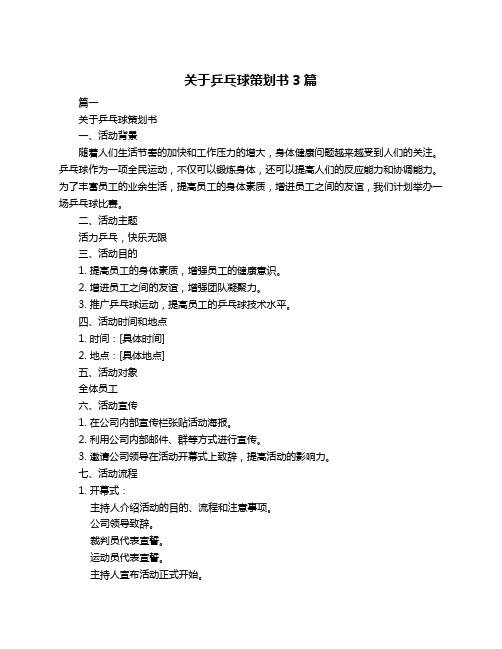 关于乒乓球策划书 3 篇

篇一

关于乒乓球策划书

一、活动背景

随着人们生活节奏的加快和工作压力的增大，身体健康问题越来越受到人们的关注。乒乓球作为一项全民运动，不仅可以锻炼身体，还可以提高人们的反应能力和协调能力。为了丰富员工的业余生活，提高员工的身体素质，增进员工之间的友谊，我们计划举办一场乒乓球比赛。

二、活动主题

活力乒乓，快乐无限

三、活动目的

1. 提高员工的身体素质，增强员工的健康意识。

2. 增进员工之间的友谊，增强团队凝聚力。

3. 推广乒乓球运动，提高员工的乒乓球技术水平。

四、活动时间和地点

1. 时间：[具体时间]

2. 地点：[具体地点]

五、活动对象

全体员工

六、活动宣传

1. 在公司内部宣传栏张贴活动海报。

2. 利用公司内部邮件、群等方式进行宣传。

3. 邀请公司领导在活动开幕式上致辞，提高活动的影响力。

七、活动流程

1. 开幕式：

主持人介绍活动的目的、流程和注意事项。

公司领导致辞。

裁判员代表宣誓。

运动员代表宣誓。

主持人宣布活动正式开始。